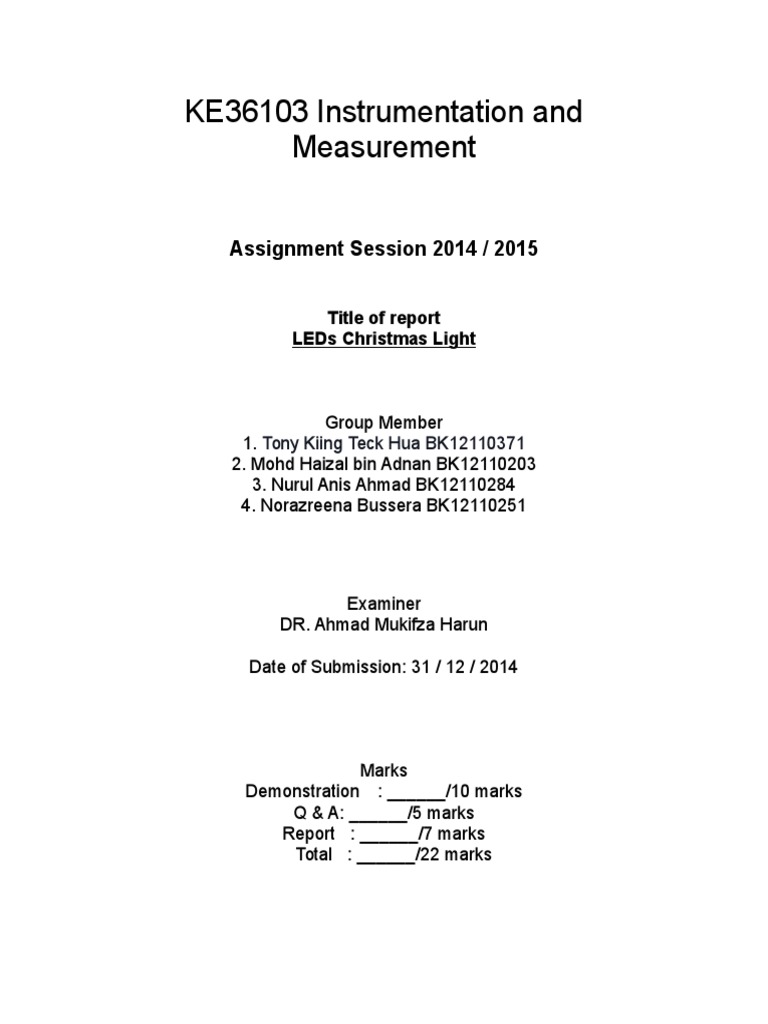 KE36103 Instrumentation and Measurement

Assignment Session 2014 / 2015

Title of report
LEDs Christmas Light

Group Member
1. Tony Kiing Teck Hua BK12110371
2. Mohd Haizal bin Adnan BK12110203
3. Nurul Anis Ahmad BK12110284
4. Norazreena Bussera BK12110251

Examiner
DR. Ahmad Mukifza Harun

Date of Submission: 31 / 12 / 2014

Marks
Demonstration : ______/10 marks
Q & A: ______/5 marks
Report : ______/7 marks
Total : ______/22 marks